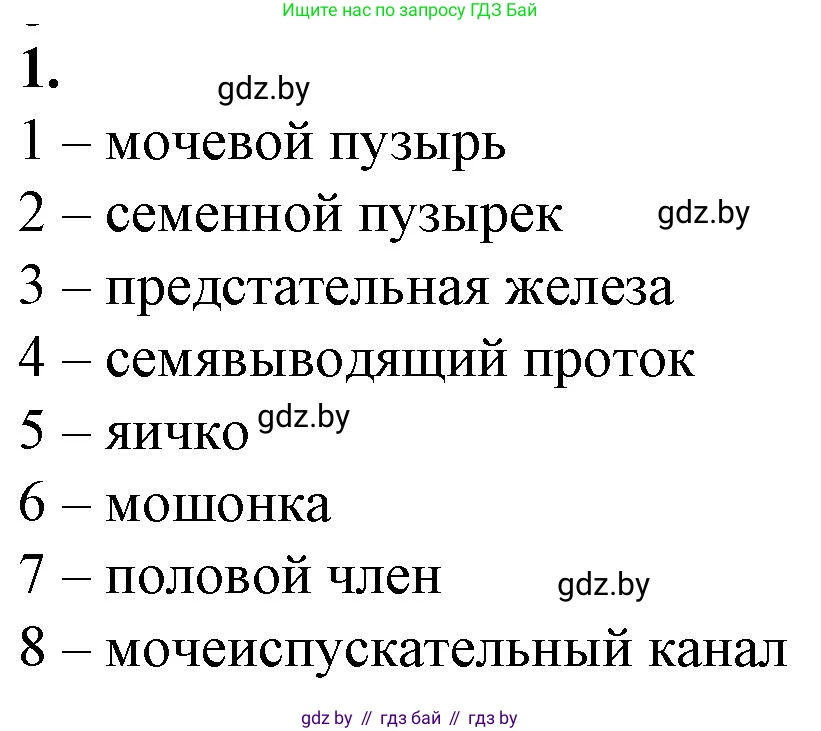 Ищите нас по запросу ГДЗ Бай

1. gdz.by

1 – мочевой пузырь

2 – семенной пузырек gdz.by

3 – предстательная железа

4 – семявыводящий проток

5 – яичко gdz.by

6 – мошонка

7 – половой член gdz.by

8 – мочеиспускательный канал

gdz by // гдз бай // гдз by